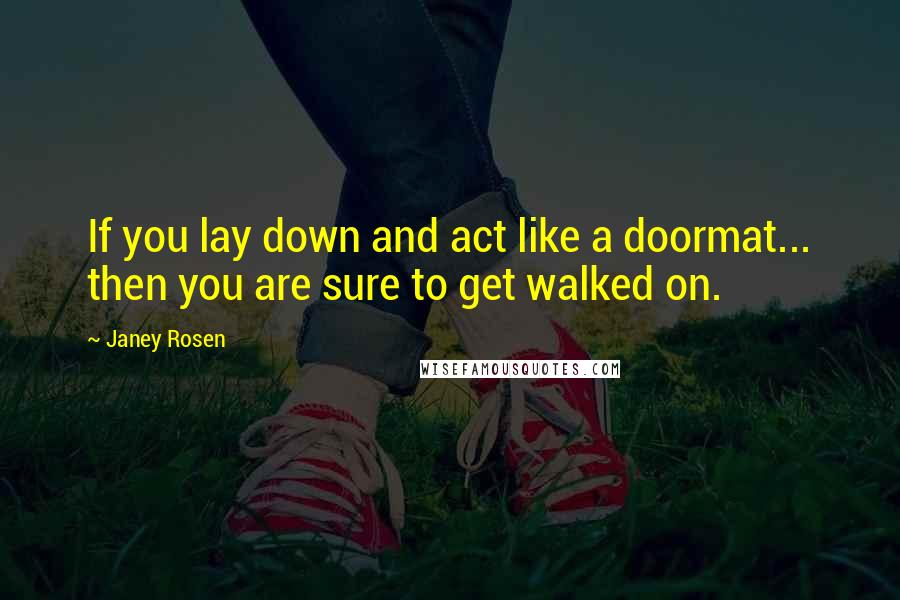 If you lay down and act like a doormat... then you are sure to get walked on.

~ Janey Rosen

WISEFAMOUSQUOTES.COM